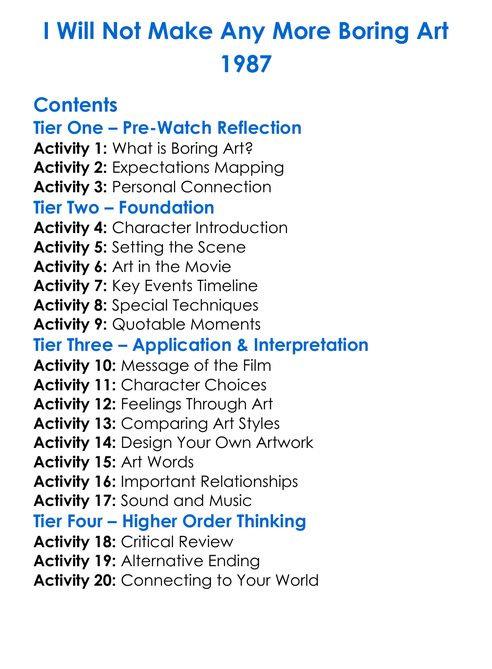 I Will Not Make Any More Boring Art
1987

Contents
Tier One – Pre-Watch Reflection
Activity 1: What is Boring Art?
Activity 2: Expectations Mapping
Activity 3: Personal Connection
Tier Two – Foundation
Activity 4: Character Introduction
Activity 5: Setting the Scene
Activity 6: Art in the Movie
Activity 7: Key Events Timeline
Activity 8: Special Techniques
Activity 9: Quotable Moments
Tier Three – Application & Interpretation
Activity 10: Message of the Film
Activity 11: Character Choices
Activity 12: Feelings Through Art
Activity 13: Comparing Art Styles
Activity 14: Design Your Own Artwork
Activity 15: Art Words
Activity 16: Important Relationships
Activity 17: Sound and Music
Tier Four – Higher Order Thinking
Activity 18: Critical Review
Activity 19: Alternative Ending
Activity 20: Connecting to Your World